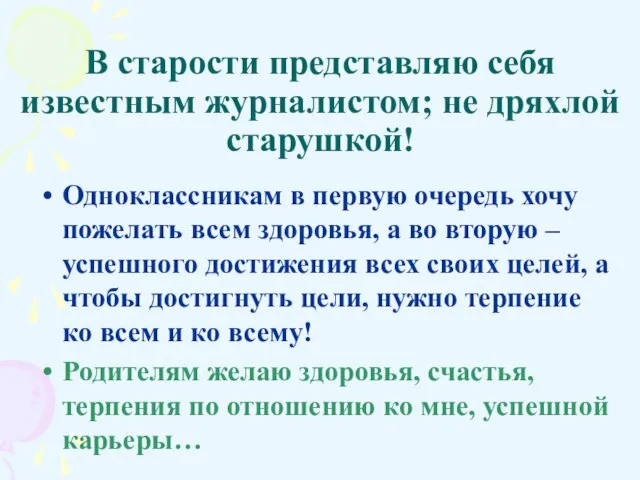 В старости представляю себя известным журналистом; не дряхлой старушкой!

• Одноклассникам в первую очередь хочу пожелать всем здоровья, а во вторую – успешного достижения всех своих целей, а чтобы достигнуть цели, нужно терпение ко всем и ко всему!

• Родителям желаю здоровья, счастья, терпения по отношению ко мне, успешной карьеры…